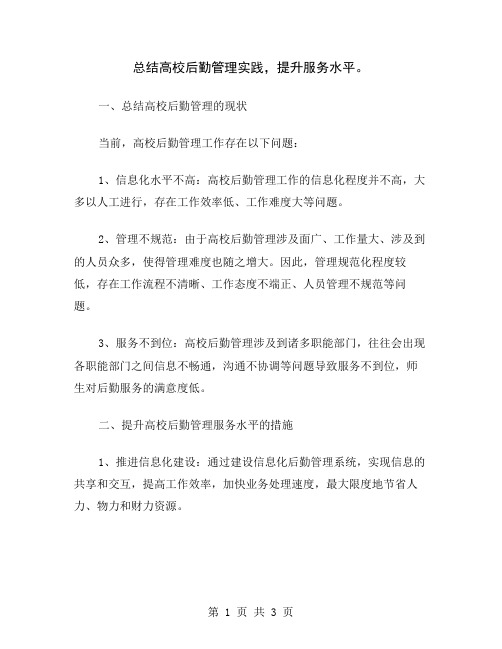 总结高校后勤管理实践，提升服务水平。

一、总结高校后勤管理的现状

当前，高校后勤管理工作存在以下问题：

1、信息化水平不高：高校后勤管理工作的信息化程度并不高，大多以人工进行，存在工作效率低、工作难度大等问题。

2、管理不规范：由于高校后勤管理涉及面广、工作量大、涉及到的人员众多，使得管理难度也随之增大。因此，管理规范化程度较低，存在工作流程不清晰、工作态度不端正、人员管理不规范等问题。

3、服务不到位：高校后勤管理涉及到诸多职能部门，往往会出现各职能部门之间信息不畅通，沟通不协调等问题导致服务不到位，师生对后勤服务的满意度低。

二、提升高校后勤管理服务水平的措施

1、推进信息化建设：通过建设信息化后勤管理系统，实现信息的共享和交互，提高工作效率，加快业务处理速度，最大限度地节省人力、物力和财力资源。

第 1 页 共 3 页